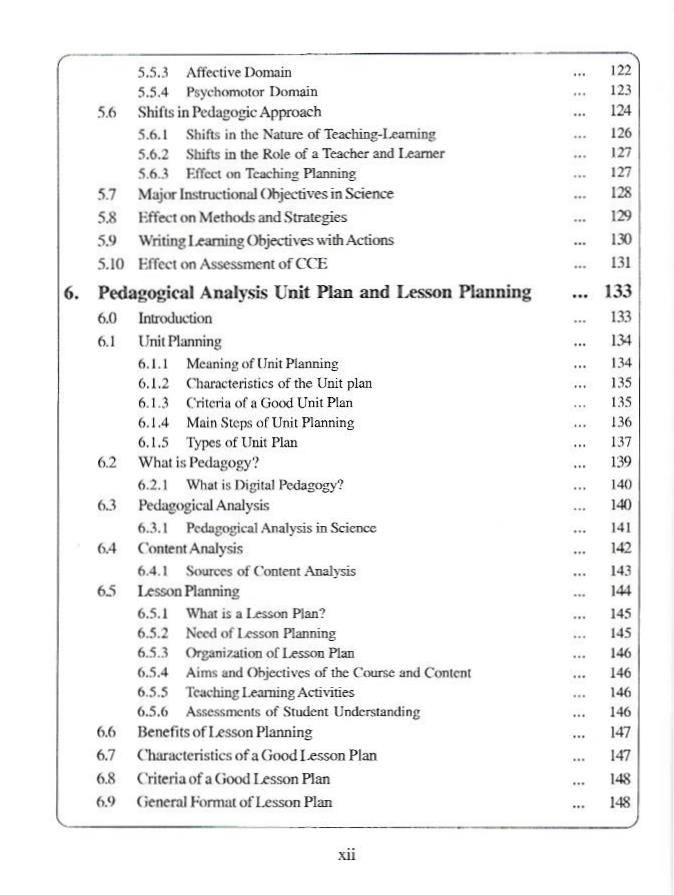 5.5.3 Affective Domain ... 122
5.5.4 Psychomotor Domain ... 123
5.6 Shifts in Pedagogic Approach ... 124
5.6.1 Shifts in the Nature of Teaching-Learning ... 126
5.6.2 Shifts in the Role of a Teacher and Learner ... 127
5.6.3 Effect on Teaching Planning ... 127
5.7 Major Instructional Objectives in Science ... 128
5.8 Effect on Methods and Strategies ... 129
5.9 Writing Learning Objectives with Actions ... 130
5.10 Effect on Assessment of CCE ... 131

6. Pedagogical Analysis Unit Plan and Lesson Planning ... 133
6.0 Introduction ... 133
6.1 Unit Planning ... 134
6.1.1 Meaning of Unit Planning ... 134
6.1.2 Characteristics of the Unit plan ... 135
6.1.3 Criteria of a Good Unit Plan ... 135
6.1.4 Main Steps of Unit Planning ... 136
6.1.5 Types of Unit Plan ... 137
6.2 What is Pedagogy? ... 139
6.2.1 What is Digital Pedagogy? ... 140
6.3 Pedagogical Analysis ... 140
6.3.1 Pedagogical Analysis in Science ... 141
6.4 Content Analysis ... 142
6.4.1 Sources of Content Analysis ... 143
6.5 Lesson Planning ... 144
6.5.1 What is a Lesson Plan? ... 145
6.5.2 Need of Lesson Planning ... 145
6.5.3 Organization of Lesson Plan ... 146
6.5.4 Aims and Objectives of the Course and Content ... 146
6.5.5 Teaching Learning Activities ... 146
6.5.6 Assessments of Student Understanding ... 146
6.6 Benefits of Lesson Planning ... 147
6.7 Characteristics of a Good Lesson Plan ... 147
6.8 Criteria of a Good Lesson Plan ... 148
6.9 General Format of Lesson Plan ... 148

xii